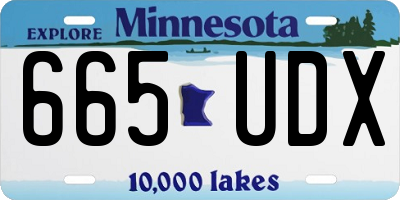 EXPLORE Minnesota

665 UDX

10,000 lakes